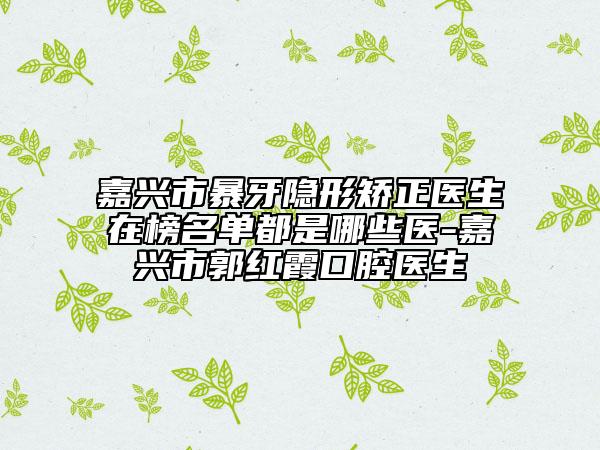 嘉兴市暴牙隐形矫正医生在榜名单都是哪些医-嘉兴市郭红霞口腔医生